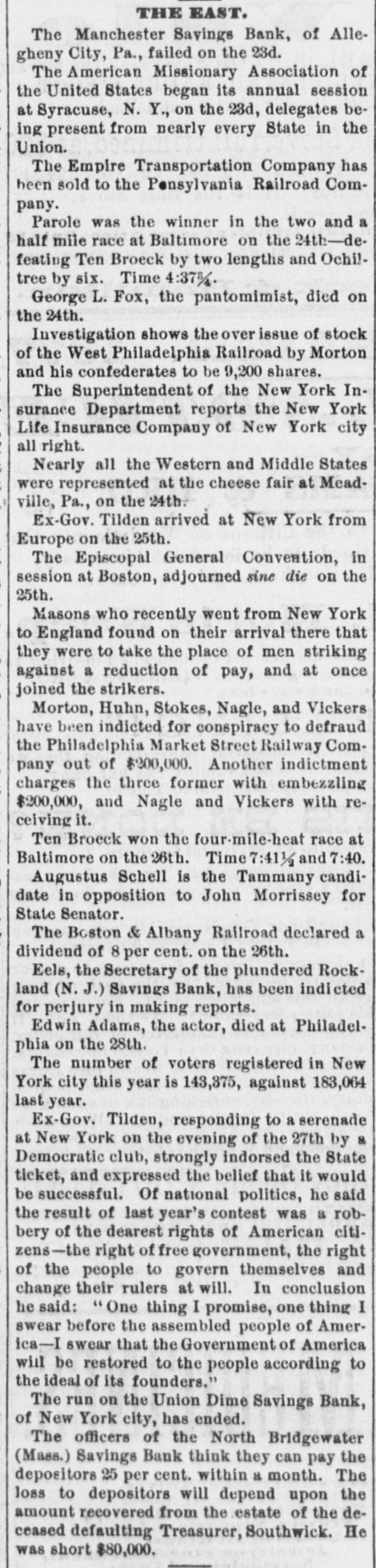 THE EAST.

The Manchester Savings Bank, of Allegheny City, Pa., failed on the 23d.

The American Missionary Association of the United States began its annual session at Syracuse, N. Y., on the 23d, delegates being present from nearly every State in the Union.

The Empire Transportation Company has been sold to the Pensylvania Railroad Company.

Parole was the winner in the two and a half mile race at Baltimore on the 24th—defeating Ten Broeck by two lengths and Ochiltree by six. Time 4:37¾.

George L. Fox, the pantomimist, died on the 24th.

Investigation shows the over issue of stock of the West Philadelphia Railroad by Morton and his confederates to be 9,200 shares.

The Superintendent of the New York Insurance Department reports the New York Life Insurance Company of New York city all right.

Nearly all the Western and Middle States were represented at the cheese fair at Meadville, Pa., on the 24th.

Ex-Gov. Tilden arrived at New York from Europe on the 25th.

The Episcopal General Convention, in session at Boston, adjourned sine die on the 25th.

Masons who recently went from New York to England found on their arrival there that they were to take the place of men striking against a reduction of pay, and at once joined the strikers.

Morton, Huhn, Stokes, Nagle, and Vickers have been indicted for conspiracy to defraud the Philadelphia Market Street Railway Company out of $200,000. Another indictment charges the three former with embezzling $200,000, and Nagle and Vickers with receiving it.

Ten Broeck won the four-mile-heat race at Baltimore on the 26th. Time 7:41½ and 7:40.

Augustus Schell is the Tammany candidate in opposition to John Morrissey for State Senator.

The Boston & Albany Railroad declared a dividend of 8 per cent. on the 26th.

Eels, the Secretary of the plundered Rockland (N. J.) Savings Bank, has been indicted for perjury in making reports.

Edwin Adams, the actor, died at Philadelphia on the 28th.

The number of voters registered in New York city this year is 143,375, against 183,064 last year.

Ex-Gov. Tilden, responding to a serenade at New York on the evening of the 27th by a Democratic club, strongly indorsed the State ticket, and expressed the belief that it would be successful. Of national politics, he said the result of last year's contest was a robbery of the dearest rights of American citizens—the right of free government, the right of the people to govern themselves and change their rulers at will. In conclusion he said: "One thing I promise, one thing I swear before the assembled people of America—I swear that the Government of America will be restored to the people according to the ideal of its founders."

The run on the Union Dime Savings Bank, of New York city, has ended.

The officers of the North Bridgewater (Mass.) Savings Bank think they can pay the depositors 25 per cent. within a month. The loss to depositors will depend upon the amount recovered from the estate of the deceased defaulting Treasurer, Southwick. He was short $80,000.